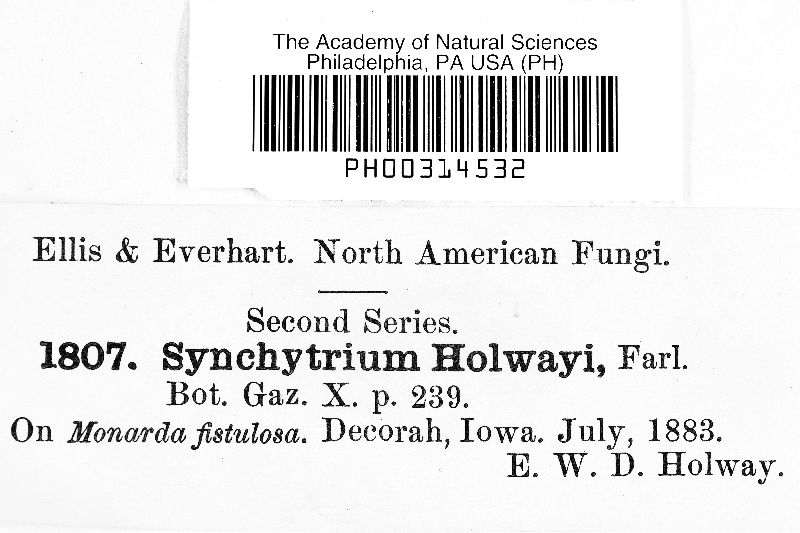 The Academy of Natural Sciences
Philadelphia, PA USA (PH)

PH00314532

Ellis & Everhart. North American Fungi.

Second Series.

1807. Synchytrium Holwayi, Farl.
Bot. Gaz. X. p. 239.
On Monarda fistulosa. Decorah, Iowa. July, 1883.
E. W. D. Holway.